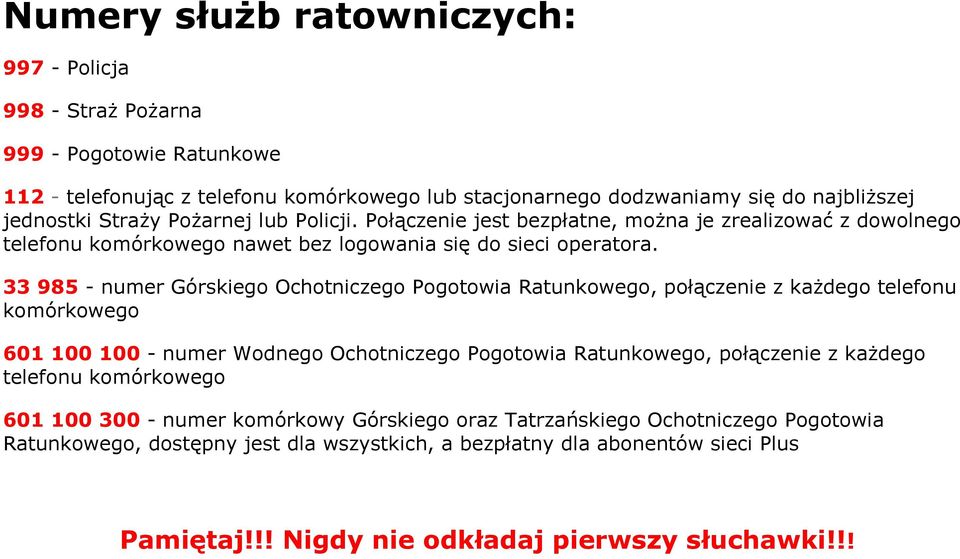 Numery służb ratowniczych:

997 - Policja

998 - Straż Pożarna

999 - Pogotowie Ratunkowe

112 - telefonując z telefonu komórkowego lub stacjonarnego dodzwaniamy się do najbliższej jednostki Straży Pożarnej lub Policji. Połączenie jest bezpłatne, można je zrealizować z dowolnego telefonu komórkowego nawet bez logowania się do sieci operatora.

33 985 - numer Górskiego Ochotniczego Pogotowia Ratunkowego, połączenie z każdego telefonu komórkowego

601 100 100 - numer Wodnego Ochotniczego Pogotowia Ratunkowego, połączenie z każdego telefonu komórkowego

601 100 300 - numer komórkowy Górskiego oraz Tatrzańskiego Ochotniczego Pogotowia Ratunkowego, dostępny jest dla wszystkich, a bezpłatny dla abonentów sieci Plus

Pamiętaj!!! Nigdy nie odkładaj pierwszy słuchawki!!!